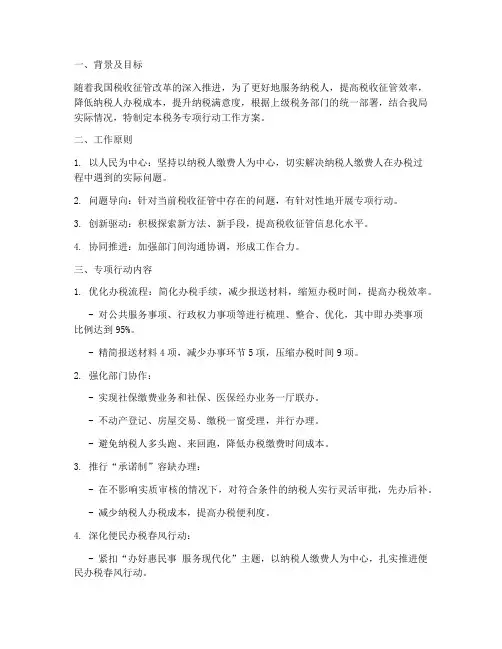 一、背景及目标

随着我国税收征管改革的深入推进，为了更好地服务纳税人，提高税收征管效率，降低纳税人办税成本，提升纳税满意度，根据上级税务部门的统一部署，结合我局实际情况，特制定本税务专项行动工作方案。

二、工作原则

1. 以人民为中心：坚持以纳税人缴费人为中心，切实解决纳税人缴费人在办税过程中遇到的实际问题。

2. 问题导向：针对当前税收征管中存在的问题，有针对性地开展专项行动。

3. 创新驱动：积极探索新方法、新手段，提高税收征管信息化水平。

4. 协同推进：加强部门间沟通协调，形成工作合力。

三、专项行动内容

1. 优化办税流程：简化办税手续，减少报送材料，缩短办税时间，提高办税效率。

- 对公共服务事项、行政权力事项等进行梳理、整合、优化，其中即办类事项比例达到 95%。

- 精简报送材料 4 项，减少办事环节 5 项，压缩办税时间 9 项。

2. 强化部门协作：

- 实现社保缴费业务和社保、医保经办业务一厅联办。

- 不动产登记、房屋交易、缴税一窗受理，并行办理。

- 避免纳税人多头跑、来回跑，降低办税缴费时间成本。

3. 推行“承诺制”容缺办理：

- 在不影响实质审核的情况下，对符合条件的纳税人实行灵活审批，先办后补。

- 减少纳税人办税成本，提高办税便利度。

4. 深化便民办税春风行动：

- 紧扣“办好惠民事 服务现代化”主题，以纳税人缴费人为中心，扎实推进便民办税春风行动。